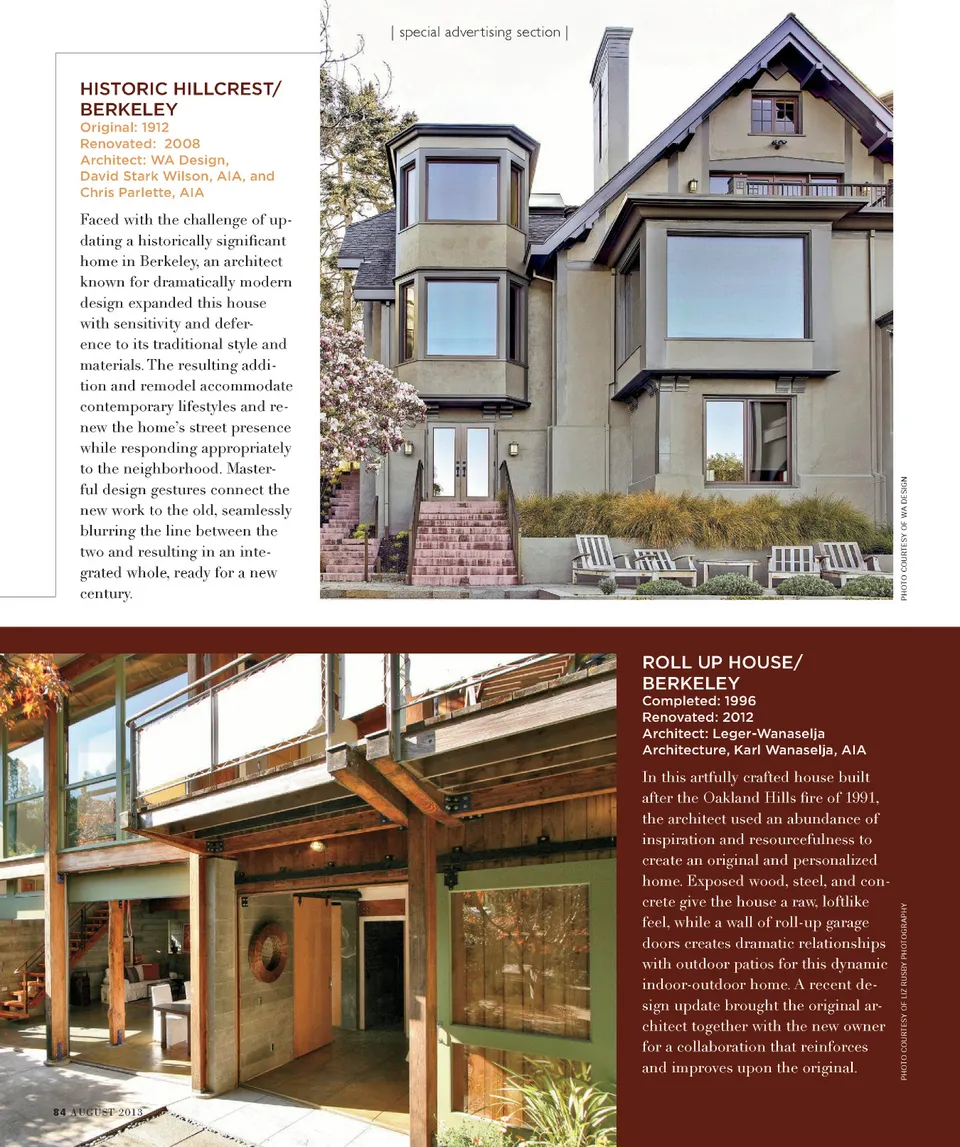 | special advertising section |

HISTORIC HILLCREST/ BERKELEY
Original: 1912
Renovated: 2008
Architect: WA Design, David Stark Wilson, AIA, and Chris Parlette, AIA

Faced with the challenge of updating a historically significant home in Berkeley, an architect known for dramatically modern design expanded this house with sensitivity and deference to its traditional style and materials. The resulting addition and remodel accommodate contemporary lifestyles and renew the home's street presence while responding appropriately to the neighborhood. Masterful design gestures connect the new work to the old, seamlessly blurring the line between the two and resulting in an integrated whole, ready for a new century.

PHOTO COURTESY OF WA DESIGN

ROLL UP HOUSE/ BERKELEY
Completed: 1996
Renovated: 2012
Architect: Leger-Wanaselja Architecture, Karl Wanaselja, AIA

In this artfully crafted house built after the Oakland Hills fire of 1991, the architect used an abundance of inspiration and resourcefulness to create an original and personalized home. Exposed wood, steel, and concrete give the house a raw, loftlike feel, while a wall of roll-up garage doors creates dramatic relationships with outdoor patios for this dynamic indoor-outdoor home. A recent design update brought the original architect together with the new owner for a collaboration that reinforces and improves upon the original.

PHOTO COURTESY OF LIZ RUSBY PHOTOGRAPHY

84 AUGUST 2013